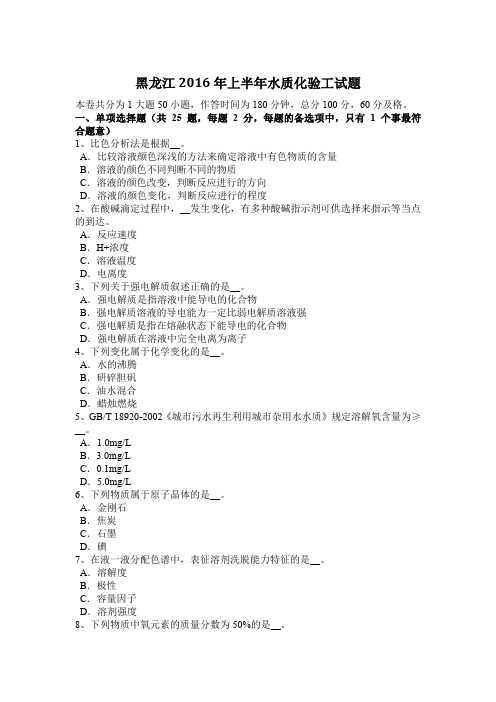 黑龙江 2016 年上半年水质化验工试题

本卷共分为 1 大题 50 小题，作答时间为 180 分钟，总分 100 分，60 分及格。

一、单项选择题（共 25 题，每题 2 分，每题的备选项中，只有 1 个事最符合题意）

1、比色分析法是根据__。
A．比较溶液颜色深浅的方法来确定溶液中有色物质的含量
B．溶液的颜色不同判断不同的物质
C．溶液的颜色改变，判断反应进行的方向
D．溶液的颜色变化，判断反应进行的程度

2、在酸碱滴定过程中，__发生变化，有多种酸碱指示剂可供选择来指示等当点的到达。
A．反应速度
B．H+浓度
C．溶液温度
D．电离度

3、下列关于强电解质叙述正确的是__。
A．强电解质是指溶液中能导电的化合物
B．强电解质溶液的导电能力一定比弱电解质溶液强
C．强电解质是指在熔融状态下能导电的化合物
D．强电解质在溶液中完全电离为离子

4、下列变化属于化学变化的是__。
A．水的沸腾
B．研碎胆矾
C．油水混合
D．蜡烛燃烧

5、GB/T 18920-2002《城市污水再生利用城市杂用水水质》规定溶解氧含量为≥__。
A．1.0mg/L
B．3.0mg/L
C．0.1mg/L
D．5.0mg/L

6、下列物质属于原子晶体的是__。
A．金刚石
B．焦炭
C．石墨
D．碘

7、在液一液分配色谱中，表征溶剂洗脱能力特征的是__。
A．溶解度
B．极性
C．容量因子
D．溶剂强度

8、下列物质中氧元素的质量分数为 50%的是__。